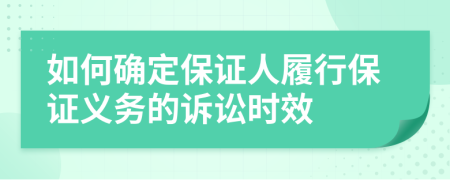 如何确定保证人履行保证义务的诉讼时效